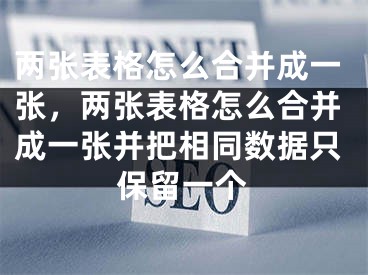 INTERNET

两张表格怎么合并成一张，两张表格怎么合并成一张并把相同数据只保留一个

SEO